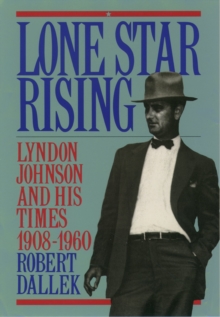 LONE STAR RISING

LYNDON JOHNSON AND HIS TIMES 1908-1960

ROBERT DALLEK